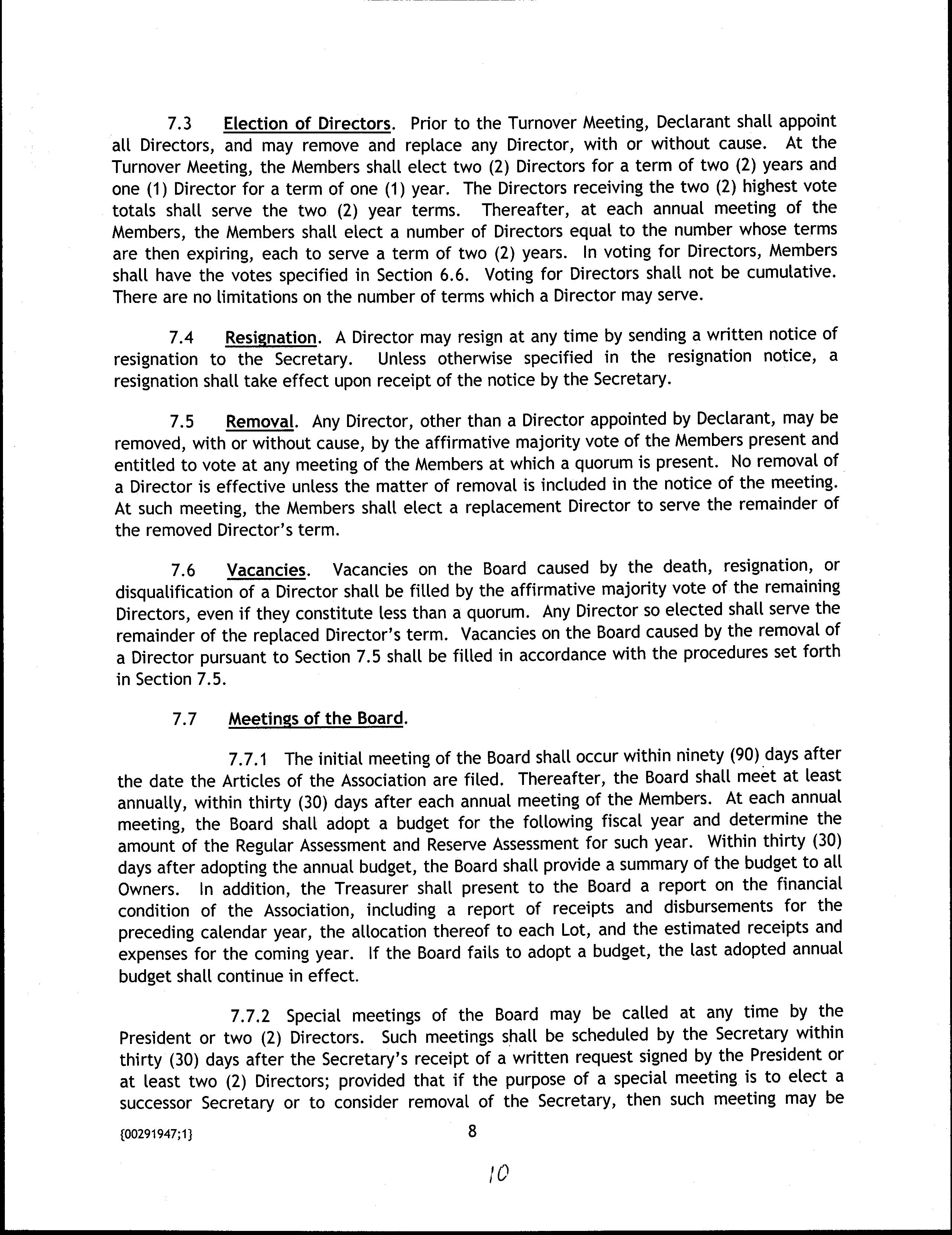 7.3 Election of Directors. Prior to the Turnover Meeting, Declarant shall appoint all Directors, and may remove and replace any Director, with or without cause. At the Turnover Meeting, the Members shall elect two (2) Directors for a term of two (2) years and one (1) Director for a term of one (1) year. The Directors receiving the two (2) highest vote totals shall serve the two (2) year terms. Thereafter, at each annual meeting of the Members, the Members shall elect a number of Directors equal to the number whose terms are then expiring, each to serve a term of two (2) years. In voting for Directors, Members shall have the votes specified in Section 6.6. Voting for Directors shall not be cumulative. There are no limitations on the number of terms which a Director may serve.

7.4 Resignation. A Director may resign at any time by sending a written notice of resignation to the Secretary. Unless otherwise specified in the resignation notice, a resignation shall take effect upon receipt of the notice by the Secretary.

7.5 Removal. Any Director, other than a Director appointed by Declarant, may be removed, with or without cause, by the affirmative majority vote of the Members present and entitled to vote at any meeting of the Members at which a quorum is present. No removal of a Director is effective unless the matter of removal is included in the notice of the meeting. At such meeting, the Members shall elect a replacement Director to serve the remainder of the removed Director's term.

7.6 Vacancies. Vacancies on the Board caused by the death, resignation, or disqualification of a Director shall be filled by the affirmative majority vote of the remaining Directors, even if they constitute less than a quorum. Any Director so elected shall serve the remainder of the replaced Director's term. Vacancies on the Board caused by the removal of a Director pursuant to Section 7.5 shall be filled in accordance with the procedures set forth in Section 7.5.

7.7 Meetings of the Board.

7.7.1 The initial meeting of the Board shall occur within ninety (90) days after the date the Articles of the Association are filed. Thereafter, the Board shall meet at least annually, within thirty (30) days after each annual meeting of the Members. At each annual meeting, the Board shall adopt a budget for the following fiscal year and determine the amount of the Regular Assessment and Reserve Assessment for such year. Within thirty (30) days after adopting the annual budget, the Board shall provide a summary of the budget to all Owners. In addition, the Treasurer shall present to the Board a report on the financial condition of the Association, including a report of receipts and disbursements for the preceding calendar year, the allocation thereof to each Lot, and the estimated receipts and expenses for the coming year. If the Board fails to adopt a budget, the last adopted annual budget shall continue in effect.

7.7.2 Special meetings of the Board may be called at any time by the President or two (2) Directors. Such meetings shall be scheduled by the Secretary within thirty (30) days after the Secretary's receipt of a written request signed by the President or at least two (2) Directors; provided that if the purpose of a special meeting is to elect a successor Secretary or to consider removal of the Secretary, then such meeting may be

{00291947;1} 8

10